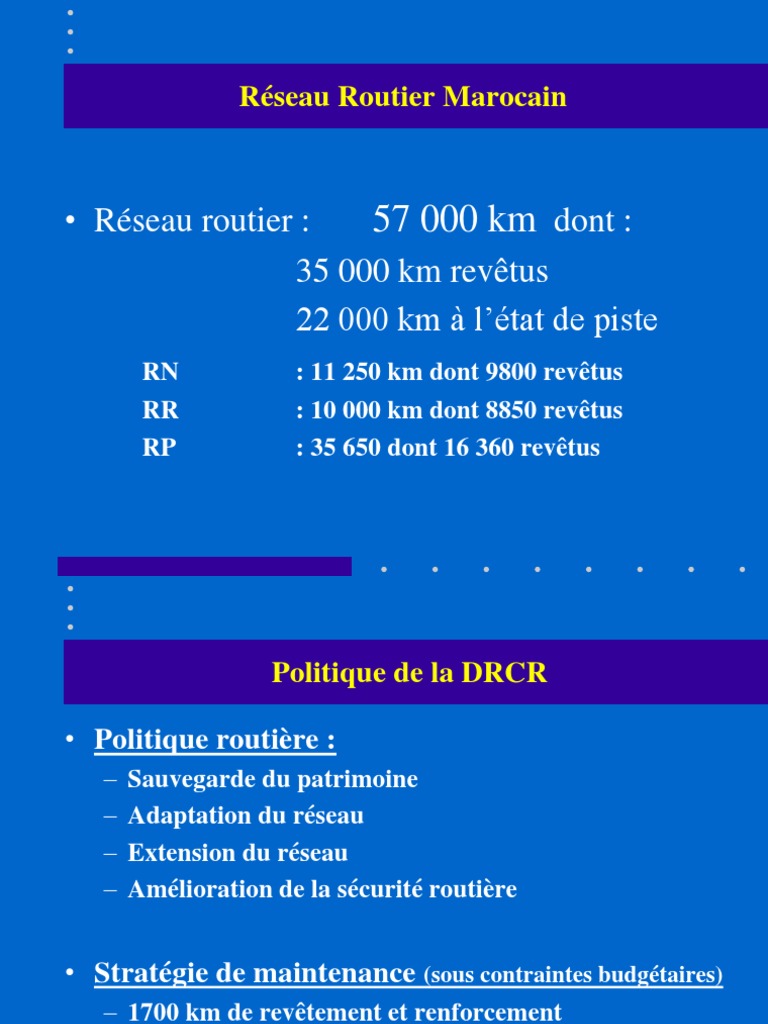 Réseau Routier Marocain

• Réseau routier : 57 000 km dont :
35 000 km revêtus
22 000 km à l'état de piste

RN : 11 250 km dont 9800 revêtus
RR : 10 000 km dont 8850 revêtus
RP : 35 650 dont 16 360 revêtus

Politique de la DRCR

• Politique routière :
– Sauvegarde du patrimoine
– Adaptation du réseau
– Extension du réseau
– Amélioration de la sécurité routière

• Stratégie de maintenance (sous contraintes budgétaires)
– 1700 km de revêtement et renforcement